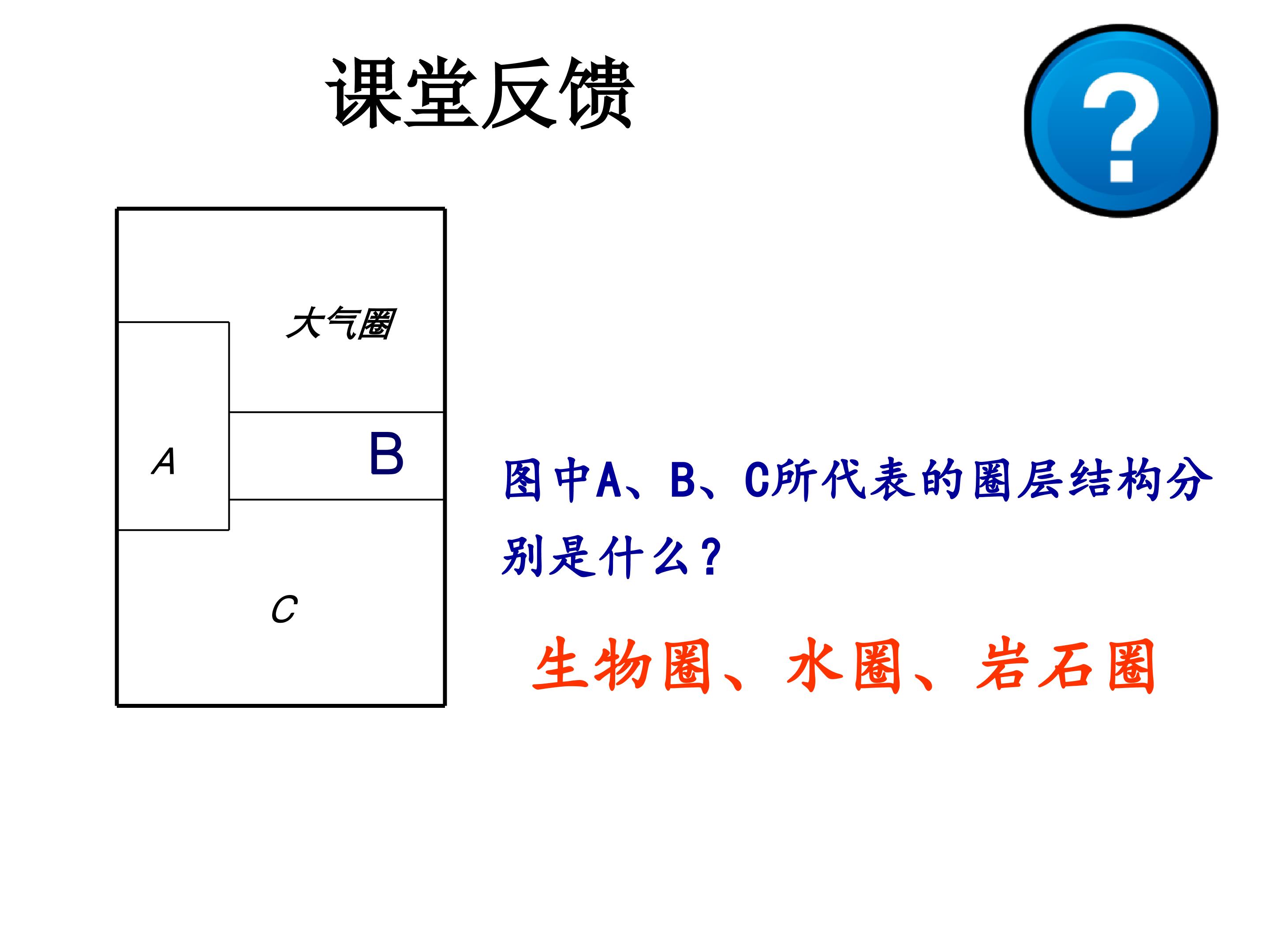 课堂反馈

?

大气圈

A

B

C

图中A、B、C所代表的圈层结构分别是什么?

生物圈、水圈、岩石圈